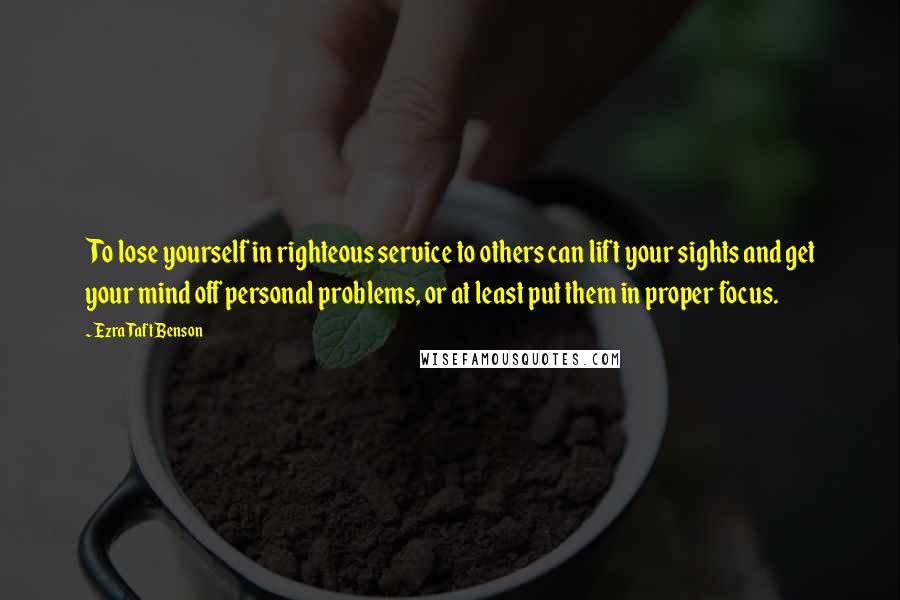 To lose yourself in righteous service to others can lift your sights and get your mind off personal problems, or at least put them in proper focus.

~ Ezra Taft Benson

WISEFAMOUSQUOTES.COM